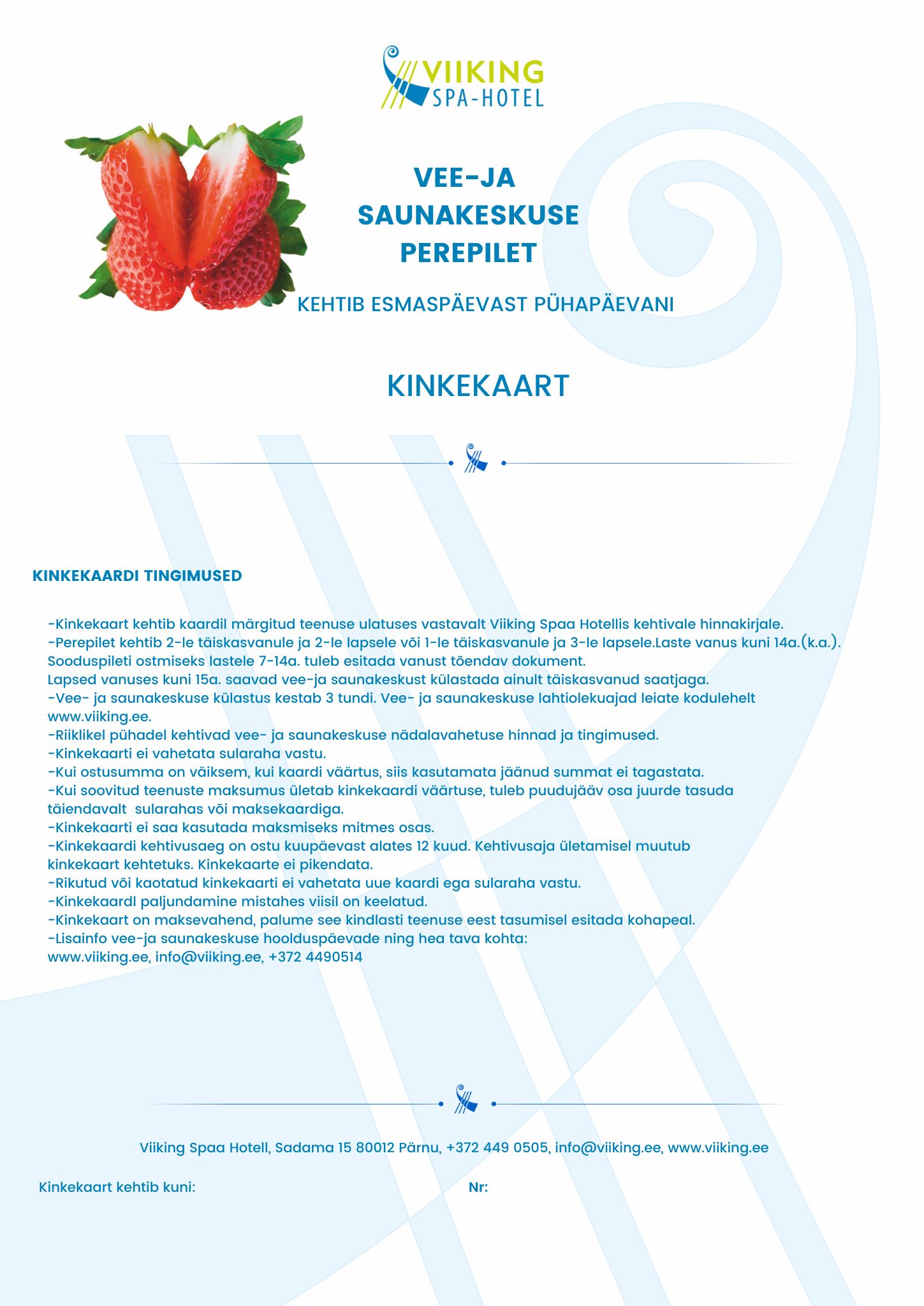 VIIKING SPA-HOTEL

VEE-JA SAUNAKESKUSE PEREPILET

KEHTIB ESMASPÄEVAST PÜHAPÄEVANI

KINKEKAART

KINKEKAARDI TINGIMUSED

-Kinkekaart kehtib kaardil märgitud teenuse ulatuses vastavalt Viiking Spaa Hotellis kehtivale hinnakirjale.
-Perepilet kehtib 2-le täiskasvanule ja 2-le lapsele või 1-le täiskasvanule ja 3-le lapsele.Laste vanus kuni 14a.(k.a.).
Sooduspileti ostmiseks lastele 7-14a. tuleb esitada vanust tõendav dokument.
Lapsed vanuses kuni 15a. saavad vee-ja saunakeskust külastada ainult täiskasvanud saatjaga.
-Vee- ja saunakeskuse külastus kestab 3 tundi. Vee- ja saunakeskuse lahtiolekuajad leiate kodulehelt www.viiking.ee.
-Riiklikel pühadel kehtivad vee- ja saunakeskuse nädalavahetuse hinnad ja tingimused.
-Kinkekaarti ei vahetata sularaha vastu.
-Kui ostusumma on väiksem, kui kaardi väärtus, siis kasutamata jäänud summat ei tagastata.
-Kui soovitud teenuste maksumus ületab kinkekaardi väärtuse, tuleb puudujääv osa juurde tasuda täiendavalt sularahas või maksekaardiga.
-Kinkekaarti ei saa kasutada maksmiseks mitmes osas.
-Kinkekaardi kehtivusaeg on ostu kuupäevast alates 12 kuud. Kehtivusaja ületamisel muutub kinkekaart kehtetuks. Kinkekaarte ei pikendata.
-Rikutud või kaotatud kinkekaarti ei vahetata uue kaardi ega sularaha vastu.
-Kinkekaardl paljundamine mistahes viisil on keelatud.
-Kinkekaart on maksevahend, palume see kindlasti teenuse eest tasumisel esitada kohapeal.
-Lisainfo vee-ja saunakeskuse hoolduspäevade ning hea tava kohta:
www.viiking.ee, info@viiking.ee, +372 4490514

Viiking Spaa Hotell, Sadama 15 80012 Pärnu, +372 449 0505, info@viiking.ee, www.viiking.ee

Kinkekaart kehtib kuni:

Nr: